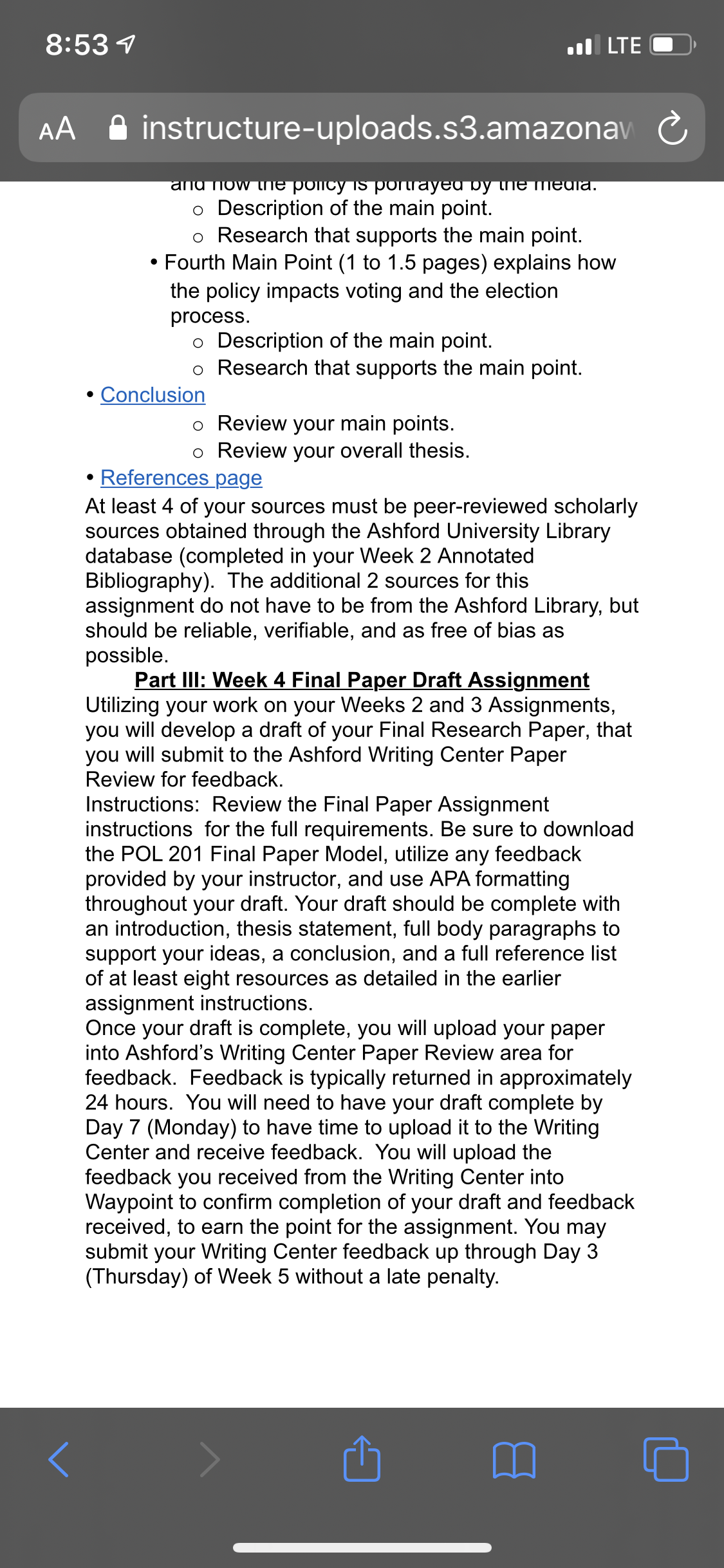 8:53

LTE

AA instructure-uploads.s3.amazonaw

and how the policy is portrayed by the media.
o Description of the main point.
o Research that supports the main point.
• Fourth Main Point (1 to 1.5 pages) explains how the policy impacts voting and the election process.
o Description of the main point.
o Research that supports the main point.
• Conclusion
o Review your main points.
o Review your overall thesis.
• References page
At least 4 of your sources must be peer-reviewed scholarly sources obtained through the Ashford University Library database (completed in your Week 2 Annotated Bibliography). The additional 2 sources for this assignment do not have to be from the Ashford Library, but should be reliable, verifiable, and as free of bias as possible.

Part III: Week 4 Final Paper Draft Assignment
Utilizing your work on your Weeks 2 and 3 Assignments, you will develop a draft of your Final Research Paper, that you will submit to the Ashford Writing Center Paper Review for feedback.
Instructions: Review the Final Paper Assignment instructions for the full requirements. Be sure to download the POL 201 Final Paper Model, utilize any feedback provided by your instructor, and use APA formatting throughout your draft. Your draft should be complete with an introduction, thesis statement, full body paragraphs to support your ideas, a conclusion, and a full reference list of at least eight resources as detailed in the earlier assignment instructions.
Once your draft is complete, you will upload your paper into Ashford's Writing Center Paper Review area for feedback. Feedback is typically returned in approximately 24 hours. You will need to have your draft complete by Day 7 (Monday) to have time to upload it to the Writing Center and receive feedback. You will upload the feedback you received from the Writing Center into Waypoint to confirm completion of your draft and feedback received, to earn the point for the assignment. You may submit your Writing Center feedback up through Day 3 (Thursday) of Week 5 without a late penalty.